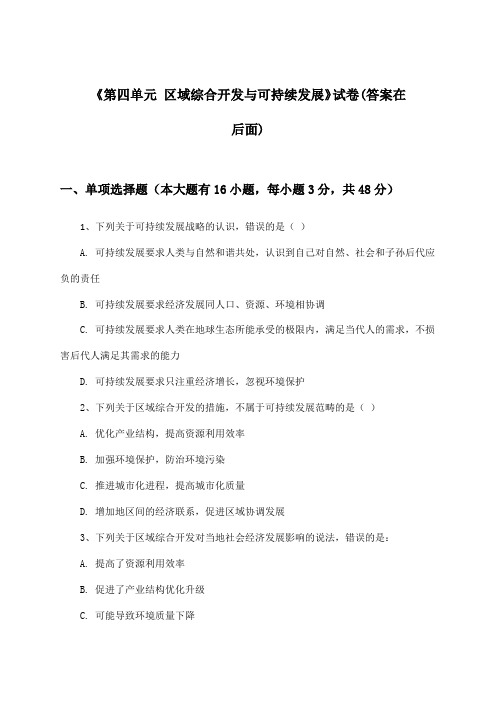 《第四单元 区域综合开发与可持续发展》试卷(答案在后面)

一、单项选择题（本大题有16小题，每小题3分，共48分）

1、下列关于可持续发展战略的认识，错误的是（ ）

A. 可持续发展要求人类与自然和谐共处，认识到自己对自然、社会和子孙后代应负的责任

B. 可持续发展要求经济发展同人口、资源、环境相协调

C. 可持续发展要求人类在地球生态所能承受的极限内，满足当代人的需求，不损害后代人满足其需求的能力

D. 可持续发展要求只注重经济增长，忽视环境保护

2、下列关于区域综合开发的措施，不属于可持续发展范畴的是（ ）

A. 优化产业结构，提高资源利用效率

B. 加强环境保护，防治环境污染

C. 推进城市化进程，提高城市化质量

D. 增加地区间的经济联系，促进区域协调发展

3、下列关于区域综合开发对当地社会经济发展影响的说法，错误的是：

A. 提高了资源利用效率

B. 促进了产业结构优化升级

C. 可能导致环境质量下降